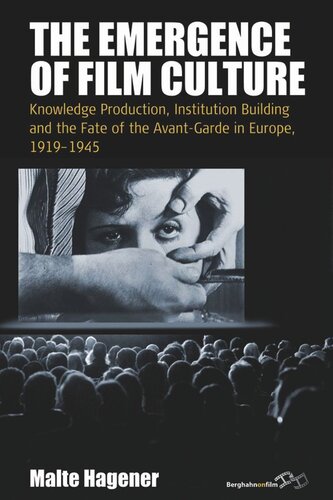 THE EMERGENCE OF FILM CULTURE

Knowledge Production, Institution Building and the Fate of the Avant-Garde in Europe, 1919–1945

Malte Hagener

Berghahnonfilm